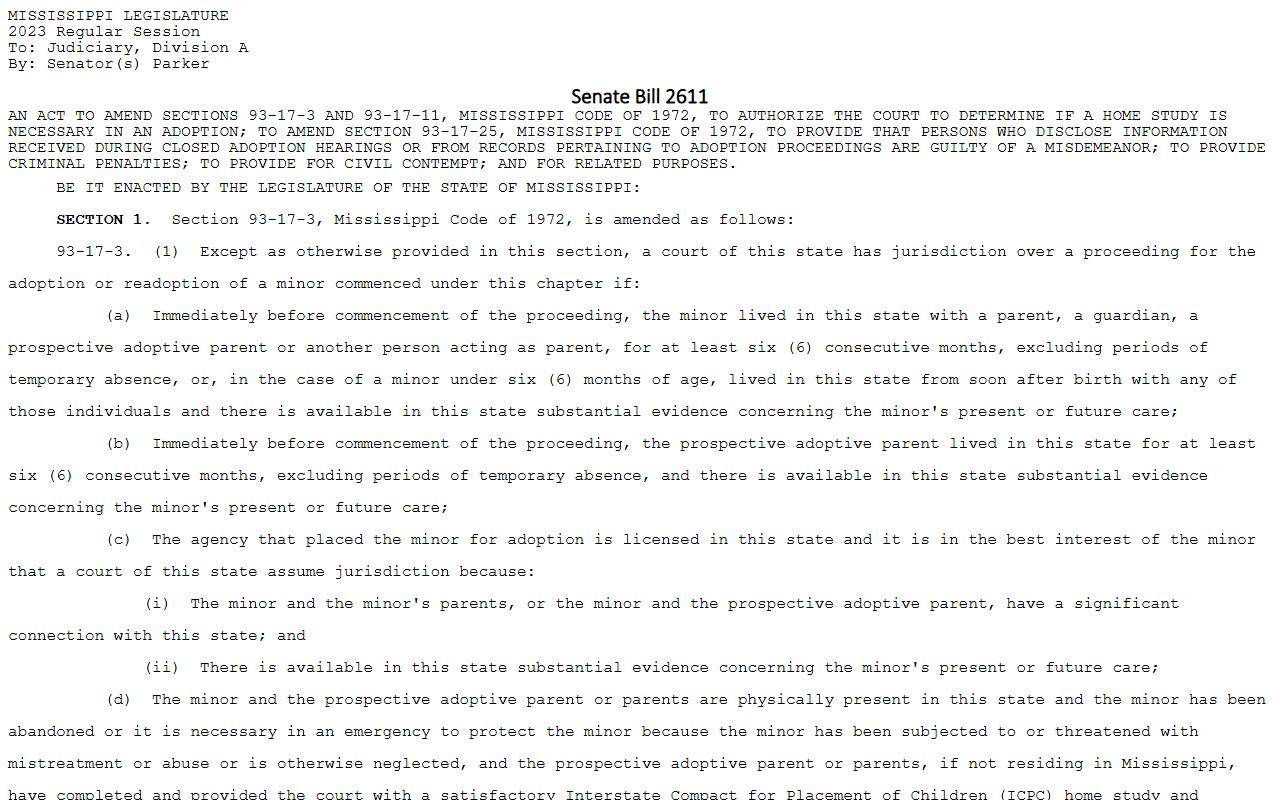 MISSISSIPPI LEGISLATURE
2023 Regular Session
To: Judiciary, Division A
By: Senator(s) Parker

Senate Bill 2611

AN ACT TO AMEND SECTIONS 93-17-3 AND 93-17-11, MISSISSIPPI CODE OF 1972, TO AUTHORIZE THE COURT TO DETERMINE IF A HOME STUDY IS NECESSARY IN AN ADOPTION; TO AMEND SECTION 93-17-25, MISSISSIPPI CODE OF 1972, TO PROVIDE THAT PERSONS WHO DISCLOSE INFORMATION RECEIVED DURING CLOSED ADOPTION HEARINGS OR FROM RECORDS PERTAINING TO ADOPTION PROCEEDINGS ARE GUILTY OF A MISDEMEANOR; TO PROVIDE CRIMINAL PENALTIES; TO PROVIDE FOR CIVIL CONTEMPT; AND FOR RELATED PURPOSES.

BE IT ENACTED BY THE LEGISLATURE OF THE STATE OF MISSISSIPPI:

SECTION 1. Section 93-17-3, Mississippi Code of 1972, is amended as follows:

93-17-3. (1) Except as otherwise provided in this section, a court of this state has jurisdiction over a proceeding for the adoption or readoption of a minor commenced under this chapter if:

(a) Immediately before commencement of the proceeding, the minor lived in this state with a parent, a guardian, a prospective adoptive parent or another person acting as parent, for at least six (6) consecutive months, excluding periods of temporary absence, or, in the case of a minor under six (6) months of age, lived in this state from soon after birth with any of those individuals and there is available in this state substantial evidence concerning the minor's present or future care;

(b) Immediately before commencement of the proceeding, the prospective adoptive parent lived in this state for at least six (6) consecutive months, excluding periods of temporary absence, and there is available in this state substantial evidence concerning the minor's present or future care;

(c) The agency that placed the minor for adoption is licensed in this state and it is in the best interest of the minor that a court of this state assume jurisdiction because:

(i) The minor and the minor's parents, or the minor and the prospective adoptive parent, have a significant connection with this state; and

(ii) There is available in this state substantial evidence concerning the minor's present or future care;

(d) The minor and the prospective adoptive parent or parents are physically present in this state and the minor has been abandoned or it is necessary in an emergency to protect the minor because the minor has been subjected to or threatened with mistreatment or abuse or is otherwise neglected, and the prospective adoptive parent or parents, if not residing in Mississippi, have completed and provided the court with a satisfactory Interstate Compact for Placement of Children (ICPC) home study and